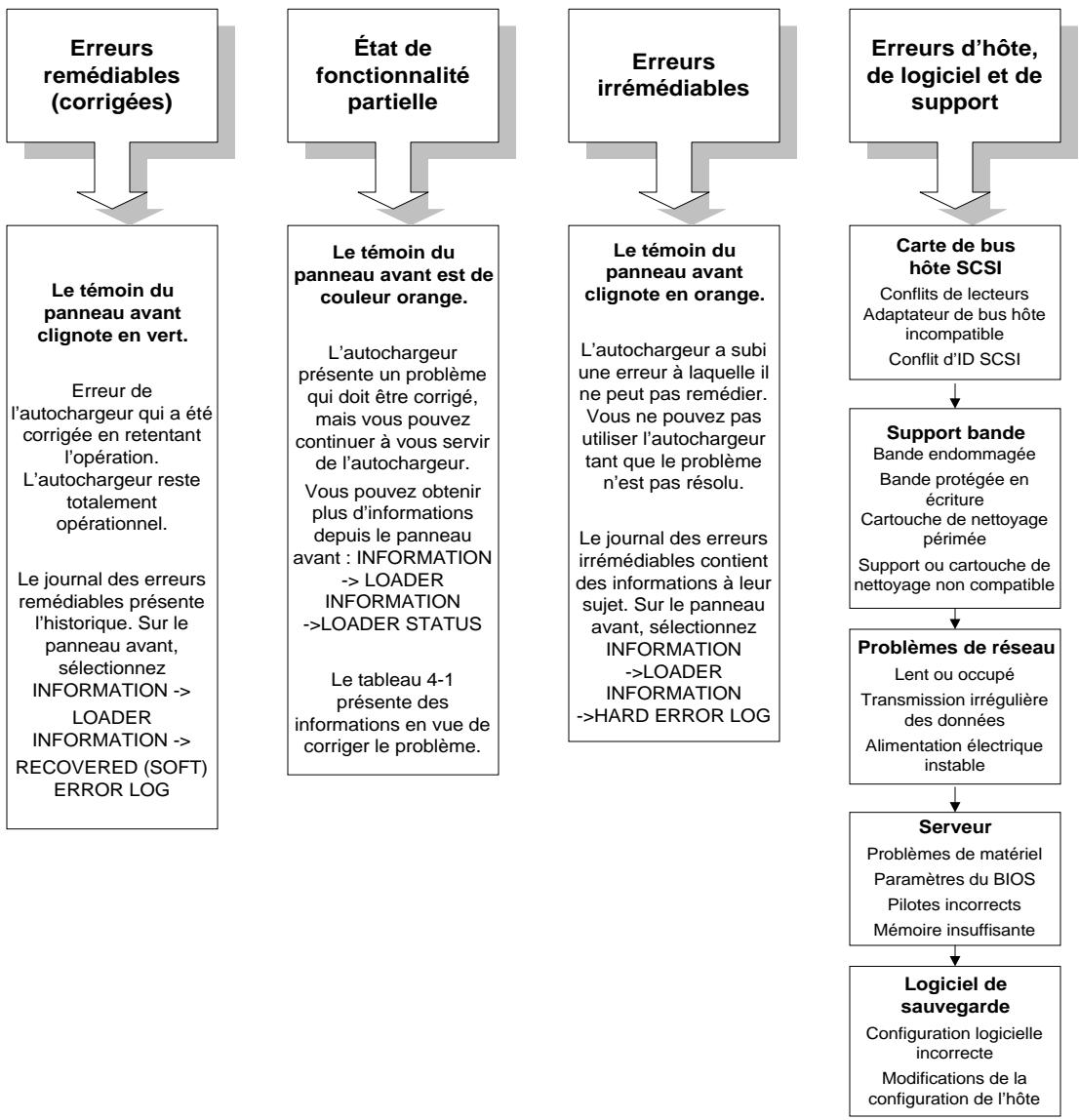 Erreurs remédiables (corrigées)

Le témoin du panneau avant clignote en vert.

Erreur de l'autochargeur qui a été corrigée en retentant l'opération. L'autochargeur reste totalement opérationnel.

Le journal des erreurs remédiables présente l'historique. Sur le panneau avant, sélectionnez INFORMATION -> LOADER INFORMATION -> RECOVERED (SOFT) ERROR LOG

État de fonctionnalité partielle

Le témoin du panneau avant est de couleur orange.

L'autochargeur présente un problème qui doit être corrigé, mais vous pouvez continuer à vous servir de l'autochargeur.

Vous pouvez obtenir plus d'informations depuis le panneau avant : INFORMATION -> LOADER INFORMATION ->LOADER STATUS

Le tableau 4-1 présente des informations en vue de corriger le problème.

Erreurs irrémédiables

Le témoin du panneau avant clignote en orange.

L'autochargeur a subi une erreur à laquelle il ne peut pas remédier. Vous ne pouvez pas utiliser l'autochargeur tant que le problème n'est pas résolu.

Le journal des erreurs irrémédiables contient des informations à leur sujet. Sur le panneau avant, sélectionnez INFORMATION ->LOADER INFORMATION ->HARD ERROR LOG

Erreurs d'hôte, de logiciel et de support

Carte de bus hôte SCSI
Conflits de lecteurs
Adaptateur de bus hôte incompatible
Conflit d'ID SCSI

Support bande
Bande endommagée
Bande protégée en écriture
Cartouche de nettoyage périmée
Support ou cartouche de nettoyage non compatible

Problèmes de réseau
Lent ou occupé
Transmission irrégulière des données
Alimentation électrique instable

Serveur
Problèmes de matériel
Paramètres du BIOS
Pilotes incorrects
Mémoire insuffisante

Logiciel de sauvegarde
Configuration logicielle incorrecte
Modifications de la configuration de l'hôte